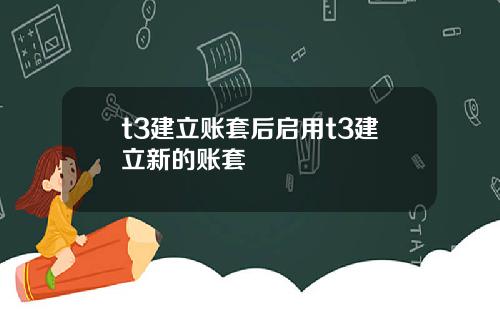 t3建立账套后启用t3建立新的账套

STAT